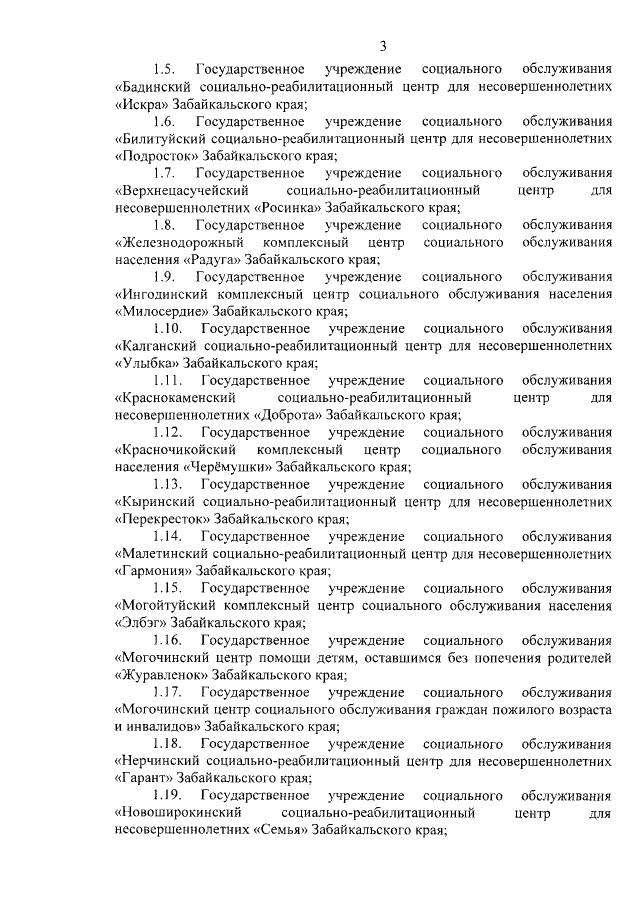 3

1.5. Государственное учреждение социального обслуживания «Бадинский социально-реабилитационный центр для несовершеннолетних «Искра» Забайкальского края;

1.6. Государственное учреждение социального обслуживания «Билитуйский социально-реабилитационный центр для несовершеннолетних «Подросток» Забайкальского края;

1.7. Государственное учреждение социального обслуживания «Верхнецасучейский социально-реабилитационный центр для несовершеннолетних «Росинка» Забайкальского края;

1.8. Государственное учреждение социального обслуживания «Железнодорожный комплексный центр социального обслуживания населения «Радуга» Забайкальского края;

1.9. Государственное учреждение социального обслуживания «Ингодинский комплексный центр социального обслуживания населения «Милосердие» Забайкальского края;

1.10. Государственное учреждение социального обслуживания «Калганский социально-реабилитационный центр для несовершеннолетних «Улыбка» Забайкальского края;

1.11. Государственное учреждение социального обслуживания «Краснокаменский социально-реабилитационный центр для несовершеннолетних «Доброта» Забайкальского края;

1.12. Государственное учреждение социального обслуживания «Красночикойский комплексный центр социального обслуживания населения «Черёмушки» Забайкальского края;

1.13. Государственное учреждение социального обслуживания «Кыринский социально-реабилитационный центр для несовершеннолетних «Перекресток» Забайкальского края;

1.14. Государственное учреждение социального обслуживания «Малетинский социально-реабилитационный центр для несовершеннолетних «Гармония» Забайкальского края;

1.15. Государственное учреждение социального обслуживания «Могойтуйский комплексный центр социального обслуживания населения «Элбэг» Забайкальского края;

1.16. Государственное учреждение социального обслуживания «Могочинский центр помощи детям, оставшимся без попечения родителей «Журавленок» Забайкальского края;

1.17. Государственное учреждение социального обслуживания «Могочинский центр социального обслуживания граждан пожилого возраста и инвалидов» Забайкальского края;

1.18. Государственное учреждение социального обслуживания «Нерчинский социально-реабилитационный центр для несовершеннолетних «Гарант» Забайкальского края;

1.19. Государственное учреждение социального обслуживания «Новоширокинский социально-реабилитационный центр для несовершеннолетних «Семья» Забайкальского края;